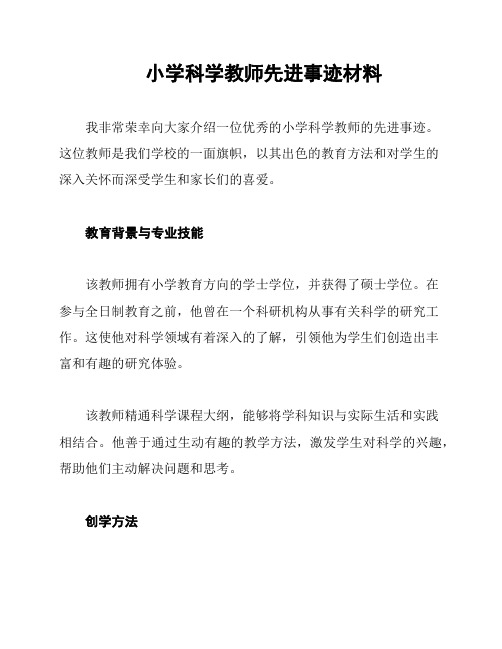 小学科学教师先进事迹材料

我非常荣幸向大家介绍一位优秀的小学科学教师的先进事迹。这位教师是我们学校的一面旗帜，以其出色的教育方法和对学生的深入关怀而深受学生和家长们的喜爱。

教育背景与专业技能

该教师拥有小学教育方向的学士学位，并获得了硕士学位。在参与全日制教育之前，他曾在一个科研机构从事有关科学的研究工作。这使他对科学领域有着深入的了解，引领他为学生们创造出丰富和有趣的研究体验。

该教师精通科学课程大纲，能够将学科知识与实际生活和实践相结合。他善于通过生动有趣的教学方法，激发学生对科学的兴趣，帮助他们主动解决问题和思考。

创学方法